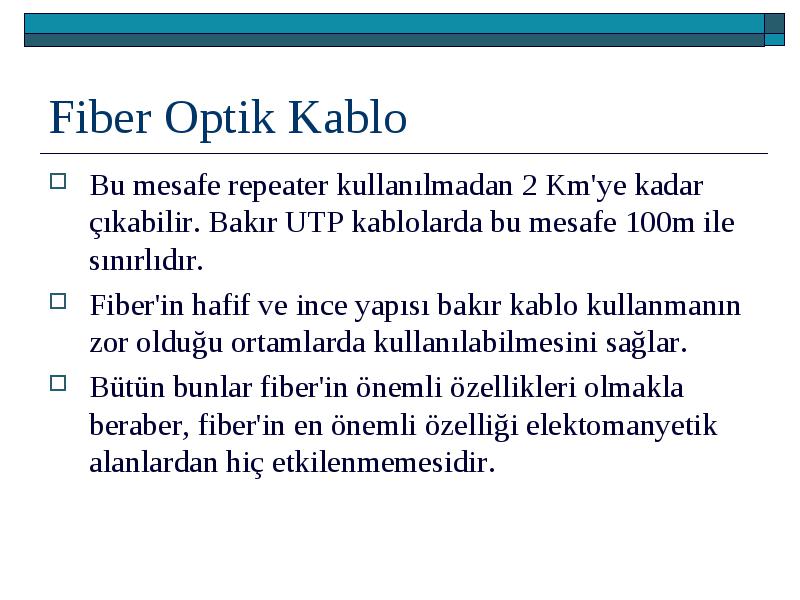 Fiber Optik Kablo

Bu mesafe repeater kullanılmadan 2 Km'ye kadar çıkabilir. Bakır UTP kablolarda bu mesafe 100m ile sınırlıdır.

Fiber'in hafif ve ince yapısı bakır kablo kullanmanın zor olduğu ortamlarda kullanılabilmesini sağlar.

Bütün bunlar fiber'in önemli özellikleri olmakla beraber, fiber'in en önemli özelliği elektomanyetik alanlardan hiç etkilenmemesidir.